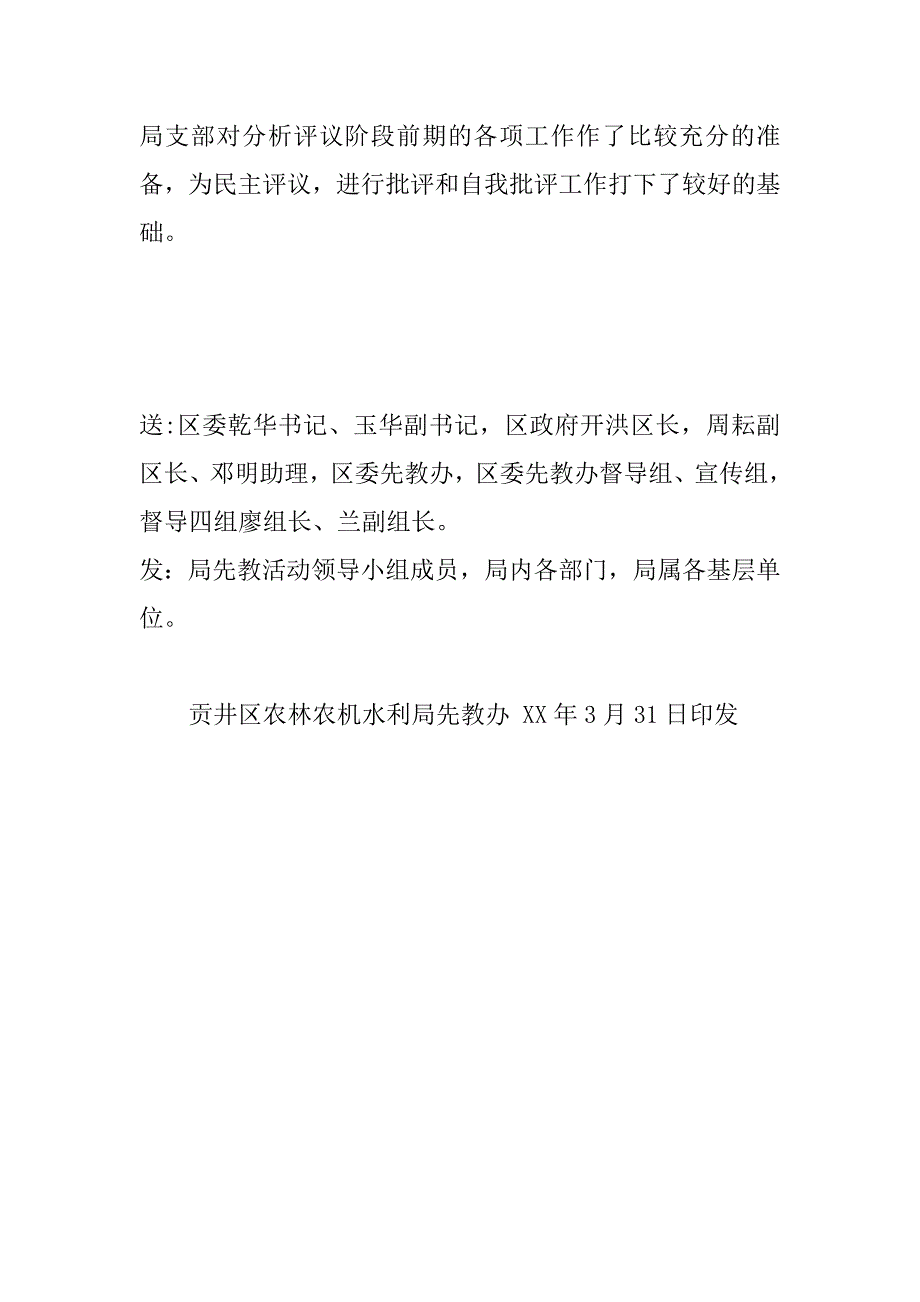 局支部对分析评议阶段前期的各项工作作了比较充分的准备，为民主评议，进行批评和自我批评工作打下了较好的基础。

送:区委乾华书记、玉华副书记，区政府开洪区长，周耘副区长、邓明助理，区委先教办，区委先教办督导组、宣传组，督导四组廖组长、兰副组长。
发：局先教活动领导小组成员，局内各部门，局属各基层单位。

贡井区农林农机水利局先教办 XX年3月31日印发